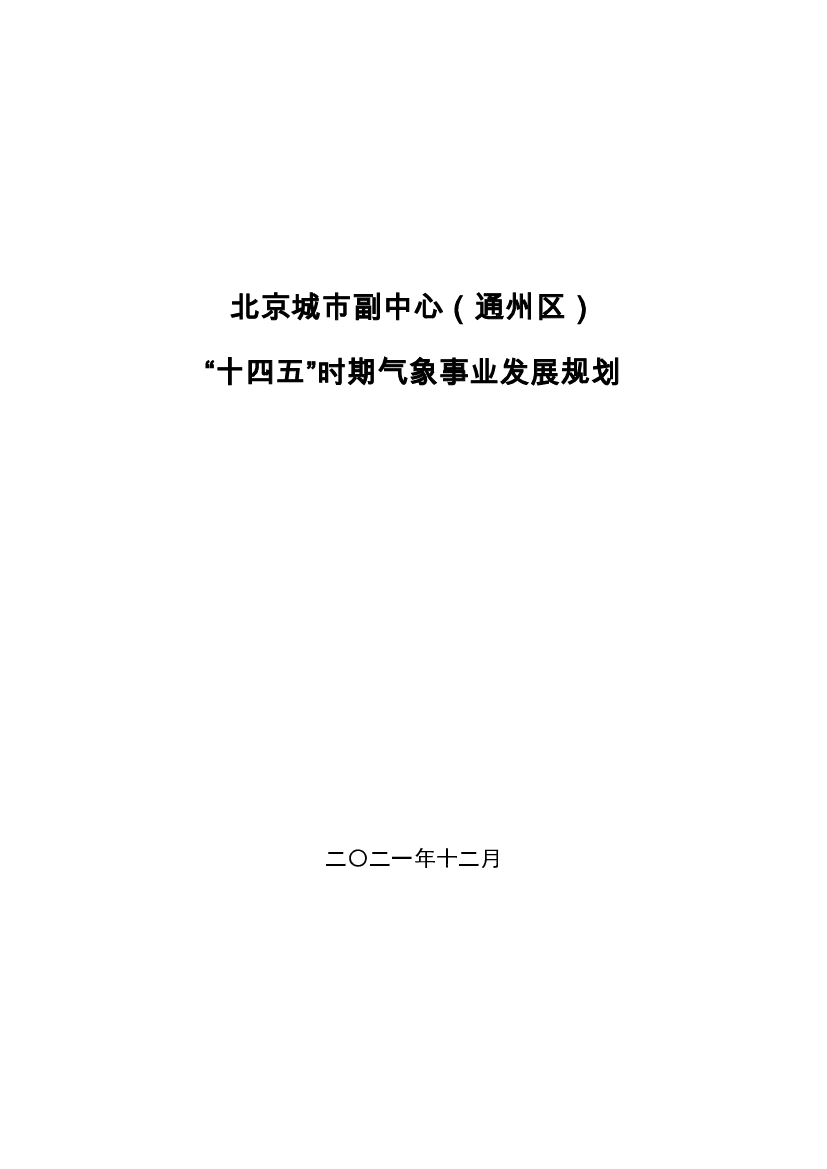 北京城市副中心（通州区）

“十四五”时期气象事业发展规划

二〇二一年十二月